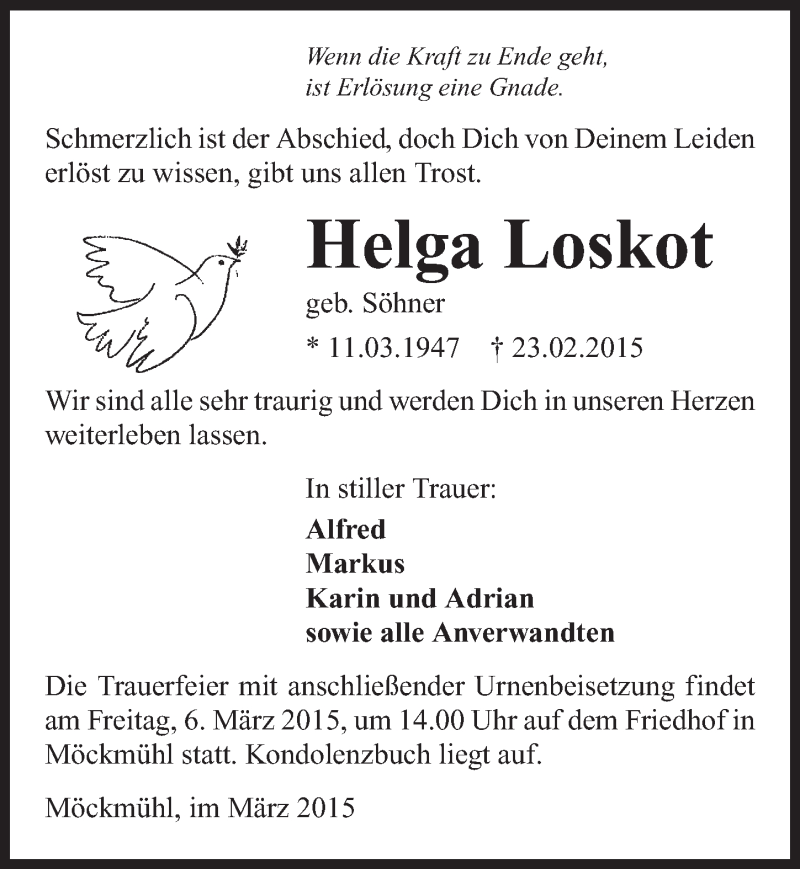 Wenn die Kraft zu Ende geht,
ist Erlösung eine Gnade.

Schmerzlich ist der Abschied, doch Dich von Deinem Leiden erlöst zu wissen, gibt uns allen Trost.

Helga Loskot

geb. Söhner

* 11.03.1947 † 23.02.2015

Wir sind alle sehr traurig und werden Dich in unseren Herzen weiterleben lassen.

In stiller Trauer:

Alfred
Markus
Karin und Adrian
sowie alle Anverwandten

Die Trauerfeier mit anschließender Urnenbeisetzung findet am Freitag, 6. März 2015, um 14.00 Uhr auf dem Friedhof in Möckmühl statt. Kondolenzbuch liegt auf.

Möckmühl, im März 2015